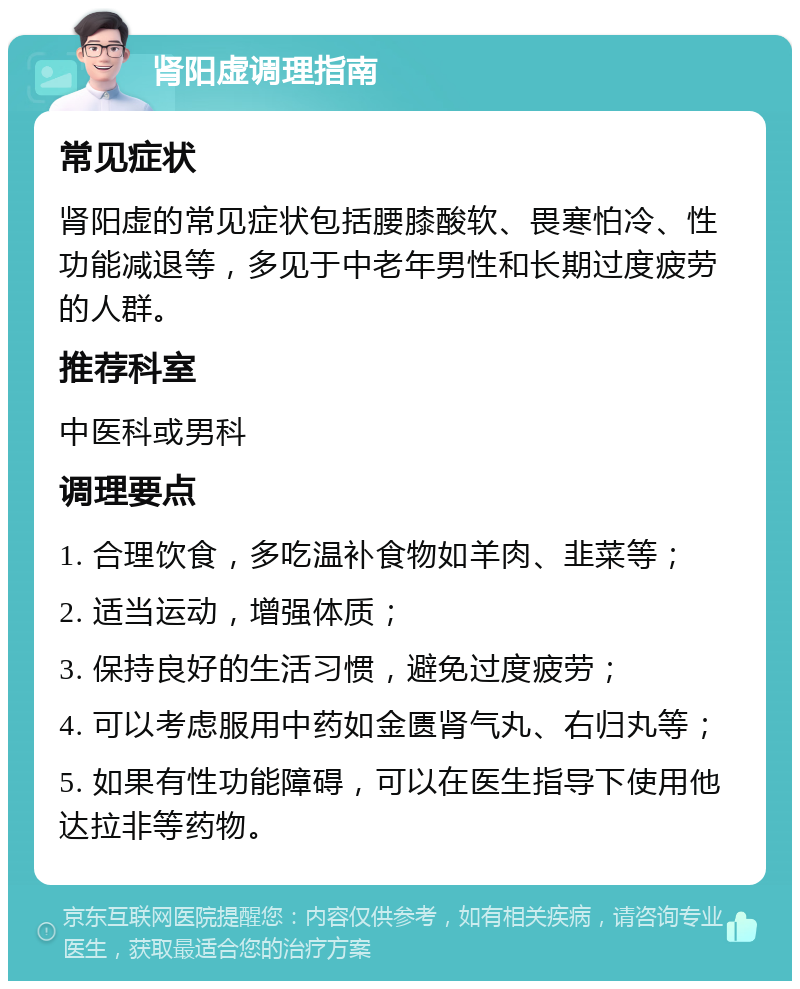 肾阳虚调理指南

常见症状

肾阳虚的常见症状包括腰膝酸软、畏寒怕冷、性功能减退等，多见于中老年男性和长期过度疲劳的人群。

推荐科室

中医科或男科

调理要点

1. 合理饮食，多吃温补食物如羊肉、韭菜等；

2. 适当运动，增强体质；

3. 保持良好的生活习惯，避免过度疲劳；

4. 可以考虑服用中药如金匮肾气丸、右归丸等；

5. 如果有性功能障碍，可以在医生指导下使用他达拉非等药物。

京东互联网医院提醒您：内容仅供参考，如有相关疾病，请咨询专业医生，获取最适合您的治疗方案